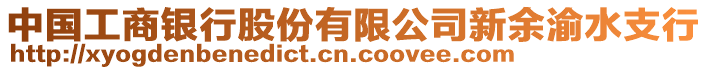 中国工商银行股份有限公司新余渝水支行
http://xyogdenbenedict.cn.coovee.com